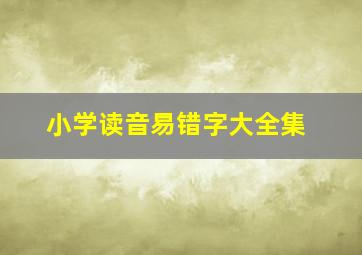 小学读音易错字大全集